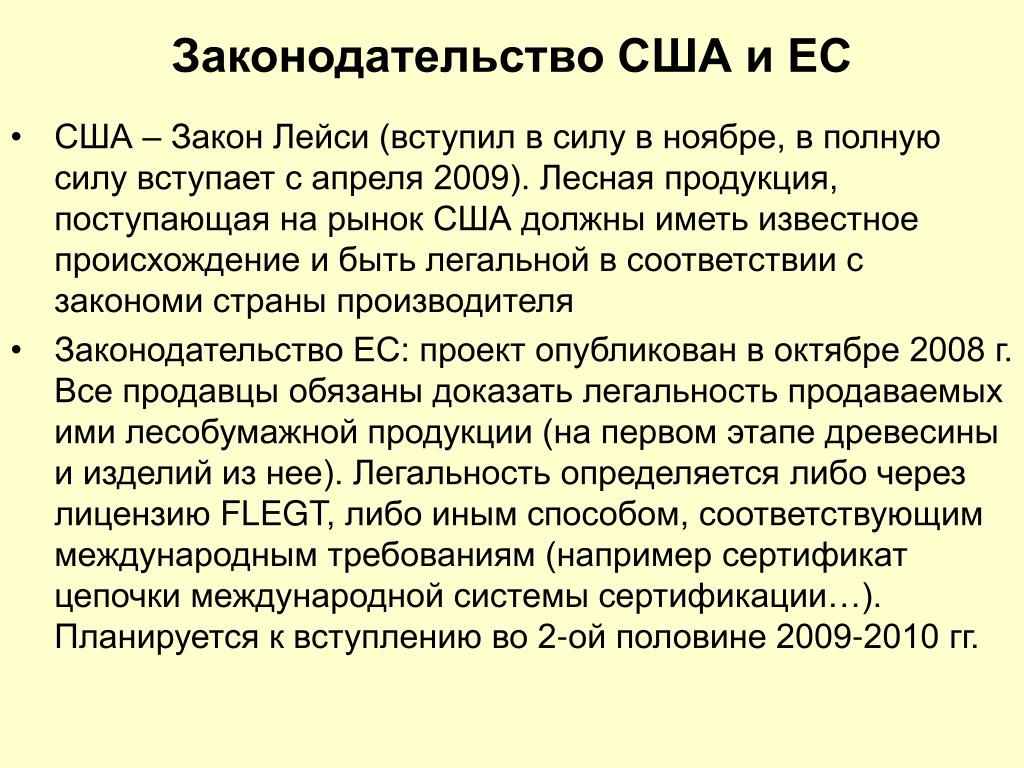 Законодательство США и ЕС

• США – Закон Лейси (вступил в силу в ноябре, в полную силу вступает с апреля 2009). Лесная продукция, поступающая на рынок США должны иметь известное происхождение и быть легальной в соответствии с закономи страны производителя

• Законодательство ЕС: проект опубликован в октябре 2008 г. Все продавцы обязаны доказать легальность продаваемых ими лесобумажной продукции (на первом этапе древесины и изделий из нее). Легальность определяется либо через лицензию FLEGT, либо иным способом, соответствующим международным требованиям (например сертификат цепочки международной системы сертификации…). Планируется к вступлению во 2-ой половине 2009-2010 гг.